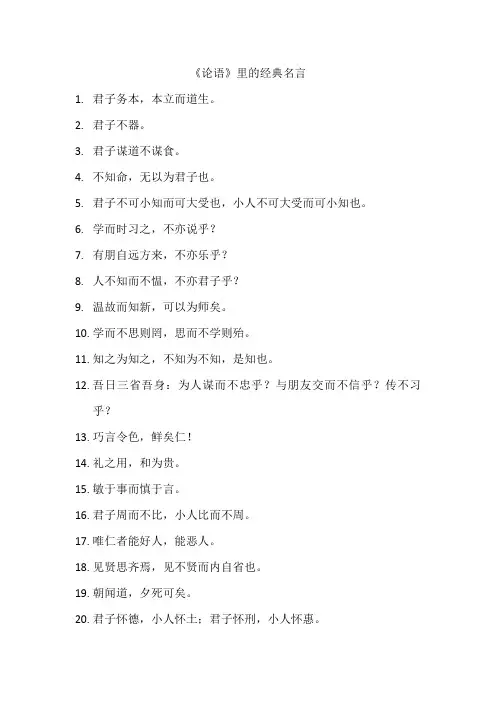 《论语》里的经典名言

1. 君子务本，本立而道生。

2. 君子不器。

3. 君子谋道不谋食。

4. 不知命，无以为君子也。

5. 君子不可小知而可大受也，小人不可大受而可小知也。

6. 学而时习之，不亦说乎？

7. 有朋自远方来，不亦乐乎？

8. 人不知而不愠，不亦君子乎？

9. 温故而知新，可以为师矣。

10. 学而不思则罔，思而不学则殆。

11. 知之为知之，不知为不知，是知也。

12. 吾日三省吾身：为人谋而不忠乎？与朋友交而不信乎？传不习乎？

13. 巧言令色，鲜矣仁！

14. 礼之用，和为贵。

15. 敏于事而慎于言。

16. 君子周而不比，小人比而不周。

17. 唯仁者能好人，能恶人。

18. 见贤思齐焉，见不贤而内自省也。

19. 朝闻道，夕死可矣。

20. 君子怀德，小人怀土；君子怀刑，小人怀惠。